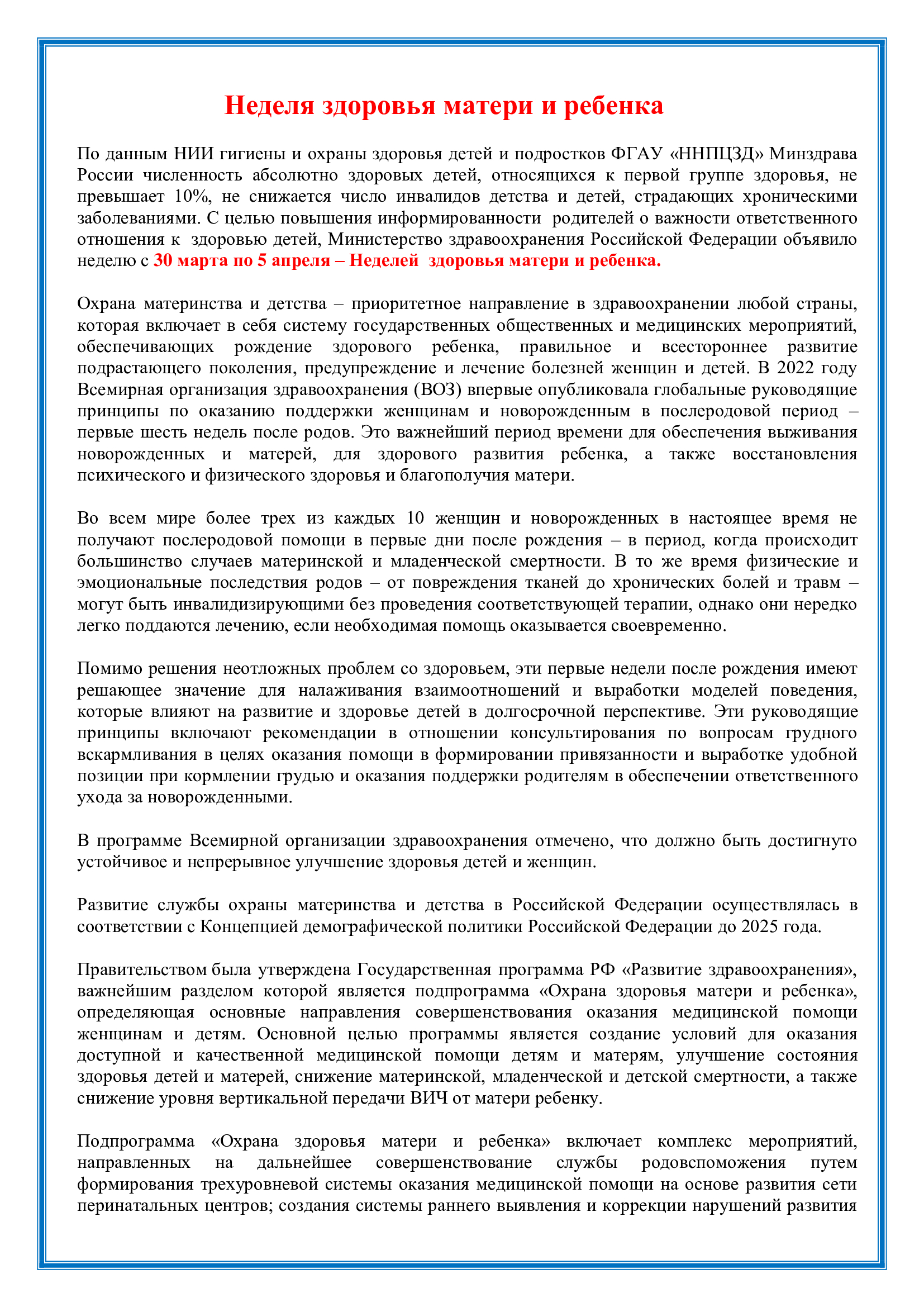 Неделя здоровья матери и ребенка

По данным НИИ гигиены и охраны здоровья детей и подростков ФГАУ «ННПЦЗД» Минздрава России численность абсолютно здоровых детей, относящихся к первой группе здоровья, не превышает 10%, не снижается число инвалидов детства и детей, страдающих хроническими заболеваниями. С целью повышения информированности родителей о важности ответственного отношения к здоровью детей, Министерство здравоохранения Российской Федерации объявило неделю с 30 марта по 5 апреля – Неделей здоровья матери и ребенка.

Охрана материнства и детства – приоритетное направление в здравоохранении любой страны, которая включает в себя систему государственных общественных и медицинских мероприятий, обеспечивающих рождение здорового ребенка, правильное и всестороннее развитие подрастающего поколения, предупреждение и лечение болезней женщин и детей. В 2022 году Всемирная организация здравоохранения (ВОЗ) впервые опубликовала глобальные руководящие принципы по оказанию поддержки женщинам и новорожденным в послеродовой период – первые шесть недель после родов. Это важнейший период времени для обеспечения выживания новорожденных и матерей, для здорового развития ребенка, а также восстановления психического и физического здоровья и благополучия матери.

Во всем мире более трех из каждых 10 женщин и новорожденных в настоящее время не получают послеродовой помощи в первые дни после рождения – в период, когда происходит большинство случаев материнской и младенческой смертности. В то же время физические и эмоциональные последствия родов – от повреждения тканей до хронических болей и травм – могут быть инвалидизирующими без проведения соответствующей терапии, однако они нередко легко поддаются лечению, если необходимая помощь оказывается своевременно.

Помимо решения неотложных проблем со здоровьем, эти первые недели после рождения имеют решающее значение для налаживания взаимоотношений и выработки моделей поведения, которые влияют на развитие и здоровье детей в долгосрочной перспективе. Эти руководящие принципы включают рекомендации в отношении консультирования по вопросам грудного вскармливания в целях оказания помощи в формировании привязанности и выработке удобной позиции при кормлении грудью и оказания поддержки родителям в обеспечении ответственного ухода за новорожденными.

В программе Всемирной организации здравоохранения отмечено, что должно быть достигнуто устойчивое и непрерывное улучшение здоровья детей и женщин.

Развитие службы охраны материнства и детства в Российской Федерации осуществлялась в соответствии с Концепцией демографической политики Российской Федерации до 2025 года.

Правительством была утверждена Государственная программа РФ «Развитие здравоохранения», важнейшим разделом которой является подпрограмма «Охрана здоровья матери и ребенка», определяющая основные направления совершенствования оказания медицинской помощи женщинам и детям. Основной целью программы является создание условий для оказания доступной и качественной медицинской помощи детям и матерям, улучшение состояния здоровья детей и матерей, снижение материнской, младенческой и детской смертности, а также снижение уровня вертикальной передачи ВИЧ от матери ребенку.

Подпрограмма «Охрана здоровья матери и ребенка» включает комплекс мероприятий, направленных на дальнейшее совершенствование службы родовспоможения путем формирования трехуровневой системы оказания медицинской помощи на основе развития сети перинатальных центров; создания системы раннего выявления и коррекции нарушений развития